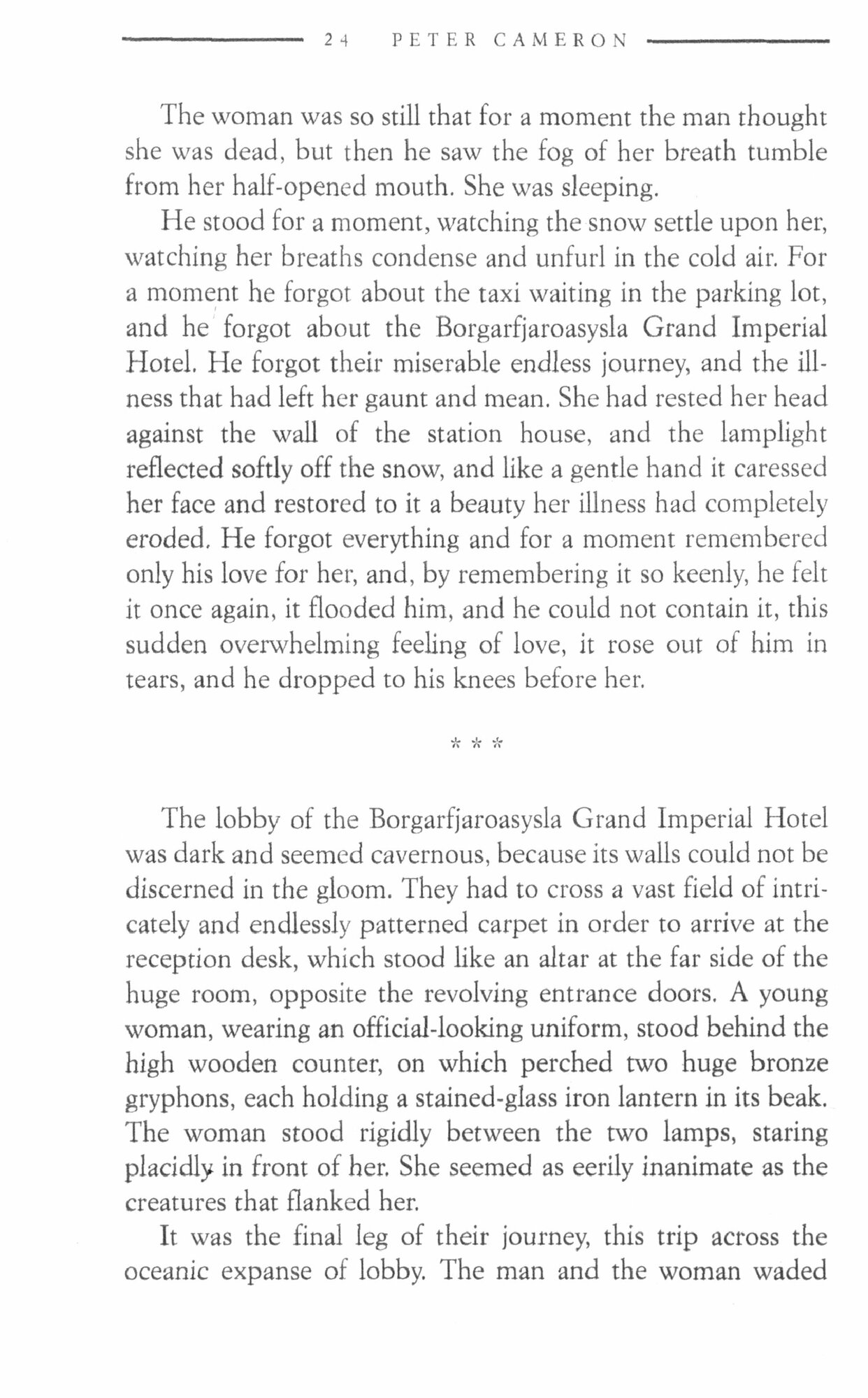 24 PETER CAMERON

The woman was so still that for a moment the man thought she was dead, but then he saw the fog of her breath tumble from her half-opened mouth. She was sleeping.

He stood for a moment, watching the snow settle upon her, watching her breaths condense and unfurl in the cold air. For a moment he forgot about the taxi waiting in the parking lot, and he forgot about the Borgarfjaroasysla Grand Imperial Hotel. He forgot their miserable endless journey, and the illness that had left her gaunt and mean. She had rested her head against the wall of the station house, and the lamplight reflected softly off the snow, and like a gentle hand it caressed her face and restored to it a beauty her illness had completely eroded. He forgot everything and for a moment remembered only his love for her, and, by remembering it so keenly, he felt it once again, it flooded him, and he could not contain it, this sudden overwhelming feeling of love, it rose out of him in tears, and he dropped to his knees before her.

* * *

The lobby of the Borgarfjaroasysla Grand Imperial Hotel was dark and seemed cavernous, because its walls could not be discerned in the gloom. They had to cross a vast field of intricately and endlessly patterned carpet in order to arrive at the reception desk, which stood like an altar at the far side of the huge room, opposite the revolving entrance doors. A young woman, wearing an official-looking uniform, stood behind the high wooden counter, on which perched two huge bronze gryphons, each holding a stained-glass iron lantern in its beak. The woman stood rigidly between the two lamps, staring placidly in front of her. She seemed as eerily inanimate as the creatures that flanked her.

It was the final leg of their journey, this trip across the oceanic expanse of lobby. The man and the woman waded